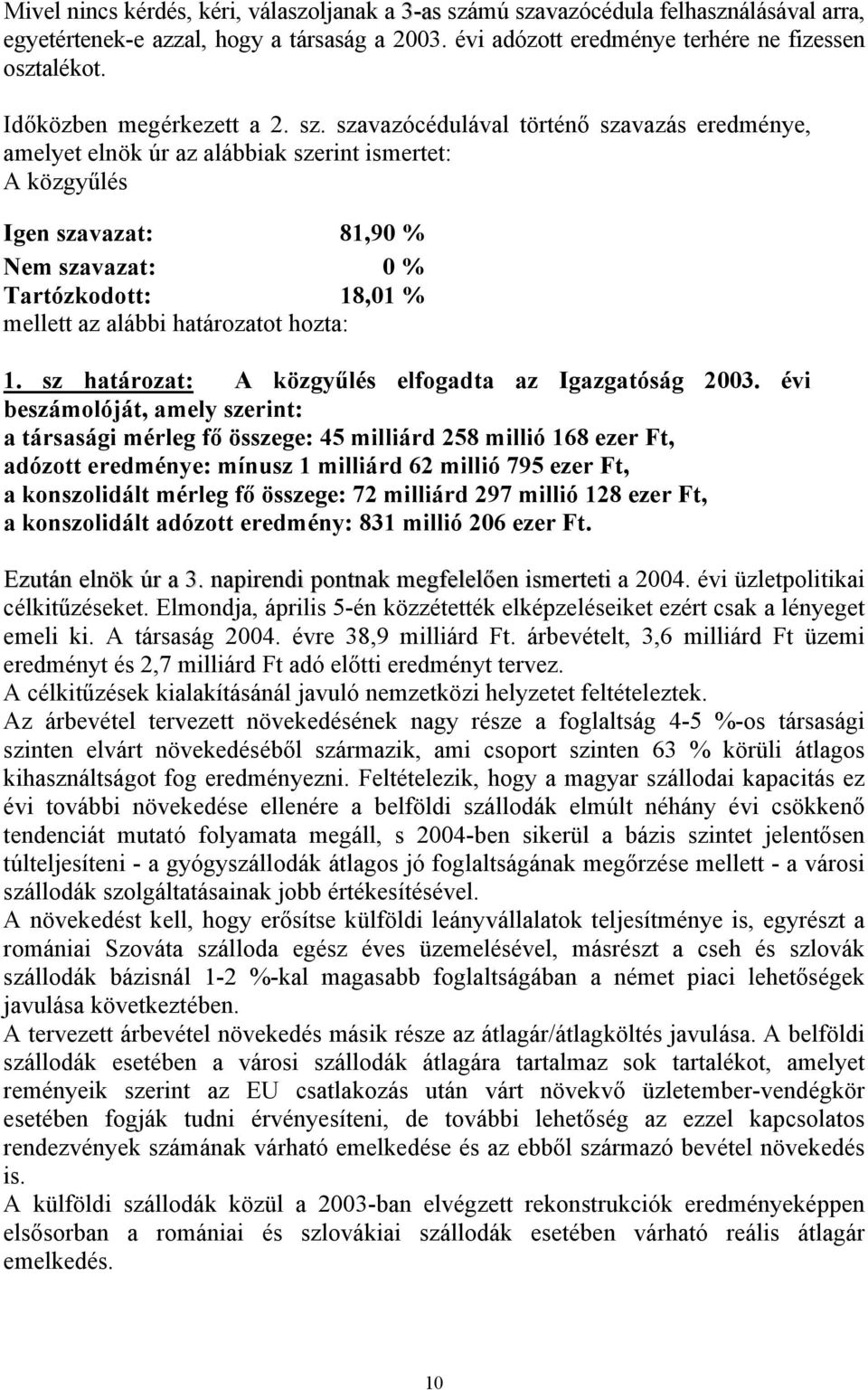 Mivel nincs kérdés, kéri, válaszoljanak a 3-as számú szavazócédula felhasználásával arra, egyetértenek-e azzal, hogy a társaság a 2003. évi adózott eredménye terhére ne fizessen osztalékot.

Időközben megérkezett a 2. sz. szavazócédulával történő szavazás eredménye, amelyet elnök úr az alábbiak szerint ismertet:
A közgyűlés

Igen szavazat: 81,90 %
Nem szavazat: 0 %
Tartózkodott: 18,01 %
mellett az alábbi határozatot hozta:

1. sz határozat: A közgyűlés elfogadta az Igazgatóság 2003. évi beszámolóját, amely szerint:
a társasági mérleg fő összege: 45 milliárd 258 millió 168 ezer Ft,
adózott eredménye: mínusz 1 milliárd 62 millió 795 ezer Ft,
a konszolidált mérleg fő összege: 72 milliárd 297 millió 128 ezer Ft,
a konszolidált adózott eredmény: 831 millió 206 ezer Ft.

Ezután elnök úr a 3. napirendi pontnak megfelelően ismerteti a 2004. évi üzletpolitikai célkitűzéseket. Elmondja, április 5-én közzétették elképzeléseiket ezért csak a lényeget emeli ki. A társaság 2004. évre 38,9 milliárd Ft. árbevételt, 3,6 milliárd Ft üzemi eredményt és 2,7 milliárd Ft adó előtti eredményt tervez.
A célkitűzések kialakításánál javuló nemzetközi helyzetet feltételeztek.
Az árbevétel tervezett növekedésének nagy része a foglaltság 4-5 %-os társasági szinten elvárt növekedéséből származik, ami csoport szinten 63 % körüli átlagos kihasználtságot fog eredményezni. Feltételezik, hogy a magyar szállodai kapacitás ez évi további növekedése ellenére a belföldi szállodák elmúlt néhány évi csökkenő tendenciát mutató folyamata megáll, s 2004-ben sikerül a bázis szintet jelentősen túlteljesíteni - a gyógyszállodák átlagos jó foglaltságának megőrzése mellett - a városi szállodák szolgáltatásainak jobb értékesítésével.
A növekedést kell, hogy erősítse külföldi leányvállalatok teljesítménye is, egyrészt a romániai Szováta szálloda egész éves üzemelésével, másrészt a cseh és szlovák szállodák bázisnál 1-2 %-kal magasabb foglaltságában a német piaci lehetőségek javulása következtében.
A tervezett árbevétel növekedés másik része az átlagár/átlagköltés javulása. A belföldi szállodák esetében a városi szállodák átlagára tartalmaz sok tartalékot, amelyet reményeik szerint az EU csatlakozás után várt növekvő üzletember-vendégkör esetében fogják tudni érvényesíteni, de további lehetőség az ezzel kapcsolatos rendezvények számának várható emelkedése és az ebből származó bevétel növekedés is.
A külföldi szállodák közül a 2003-ban elvégzett rekonstrukciók eredményeképpen elsősorban a romániai és szlovákiai szállodák esetében várható reális átlagár emelkedés.

10